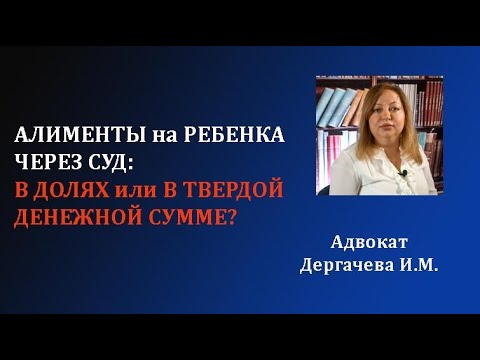 АЛИМЕНТЫ на РЕБЕНКА ЧЕРЕЗ СУД:
В ДОЛЯХ или В ТВЕРДОЙ ДЕНЕЖНОЙ СУММЕ?

Адвокат
Дергачева И.М.